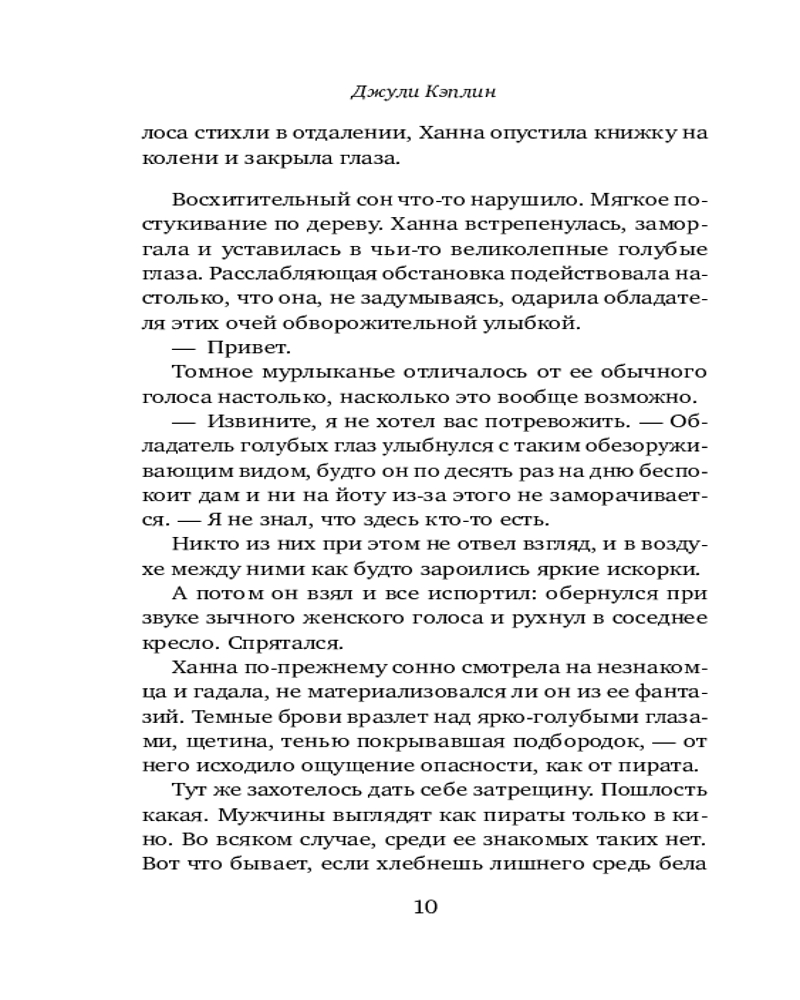 Джули Кэплин

лоса стихли в отдалении, Ханна опустила книжку на колени и закрыла глаза.

Восхитительный сон что-то нарушило. Мягкое постукивание по дереву. Ханна встрепенулась, заморгала и уставилась в чьи-то великолепные голубые глаза. Расслабляющая обстановка подействовала настолько, что она, не задумываясь, одарила обладателя этих очей обворожительной улыбкой.

— Привет.

Томное мурлыканье отличалось от ее обычного голоса настолько, насколько это вообще возможно.

— Извините, я не хотел вас потревожить. — Обладатель голубых глаз улыбнулся с таким обезоруживающим видом, будто он по десять раз на дню беспокоит дам и ни на йоту из-за этого не заморачивается. — Я не знал, что здесь кто-то есть.

Никто из них при этом не отвел взгляд, и в воздухе между ними как будто зароились яркие искорки.

А потом он взял и все испортил: обернулся при звуке зычного женского голоса и рухнул в соседнее кресло. Спрятался.

Ханна по-прежнему сонно смотрела на незнакомца и гадала, не материализовался ли он из ее фантазий. Темные брови вразлет над ярко-голубыми глазами, щетина, тенью покрывавшая подбородок, — от него исходило ощущение опасности, как от пирата.

Тут же захотелось дать себе затрещину. Пошлость какая. Мужчины выглядят как пираты только в кино. Во всяком случае, среди ее знакомых таких нет. Вот что бывает, если хлебнешь лишнего средь бела

10